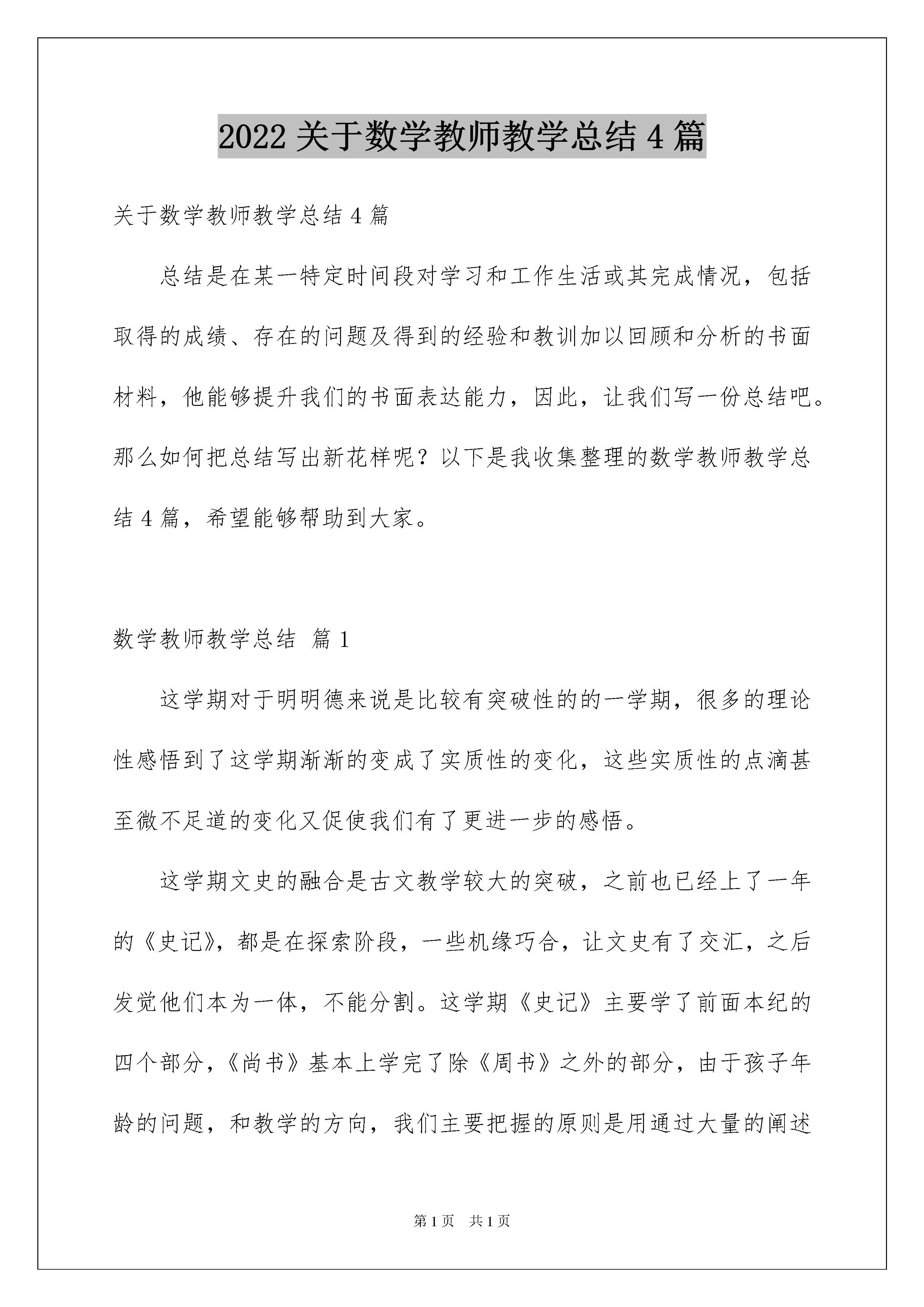 2022 关于数学教师教学总结 4 篇

关于数学教师教学总结 4 篇

总结是在某一特定时间段对学习和工作生活或其完成情况，包括取得的成绩、存在的问题及得到的经验和教训加以回顾和分析的书面材料，他能够提升我们的书面表达能力，因此，让我们写一份总结吧。那么如何把总结写出新花样呢？以下是我收集整理的数学教师教学总结 4 篇，希望能够帮助到大家。

数学教师教学总结 篇 1

这学期对于明明德来说是比较有突破性的的一学期，很多的理论性感悟到了这学期渐渐的变成了实质性的变化，这些实质性的点滴甚至微不足道的变化又促使我们有了更进一步的感悟。

这学期文史的融合是古文教学较大的突破，之前也已经上了一年的《史记》，都是在探索阶段，一些机缘巧合，让文史有了交汇，之后发觉他们本为一体，不能分割。这学期《史记》主要学了前面本纪的四个部分，《尚书》基本上学完了除《周书》之外的部分，由于孩子年龄的问题，和教学的方向，我们主要把握的原则是用通过大量的阐述

第 1 页　共 1 页